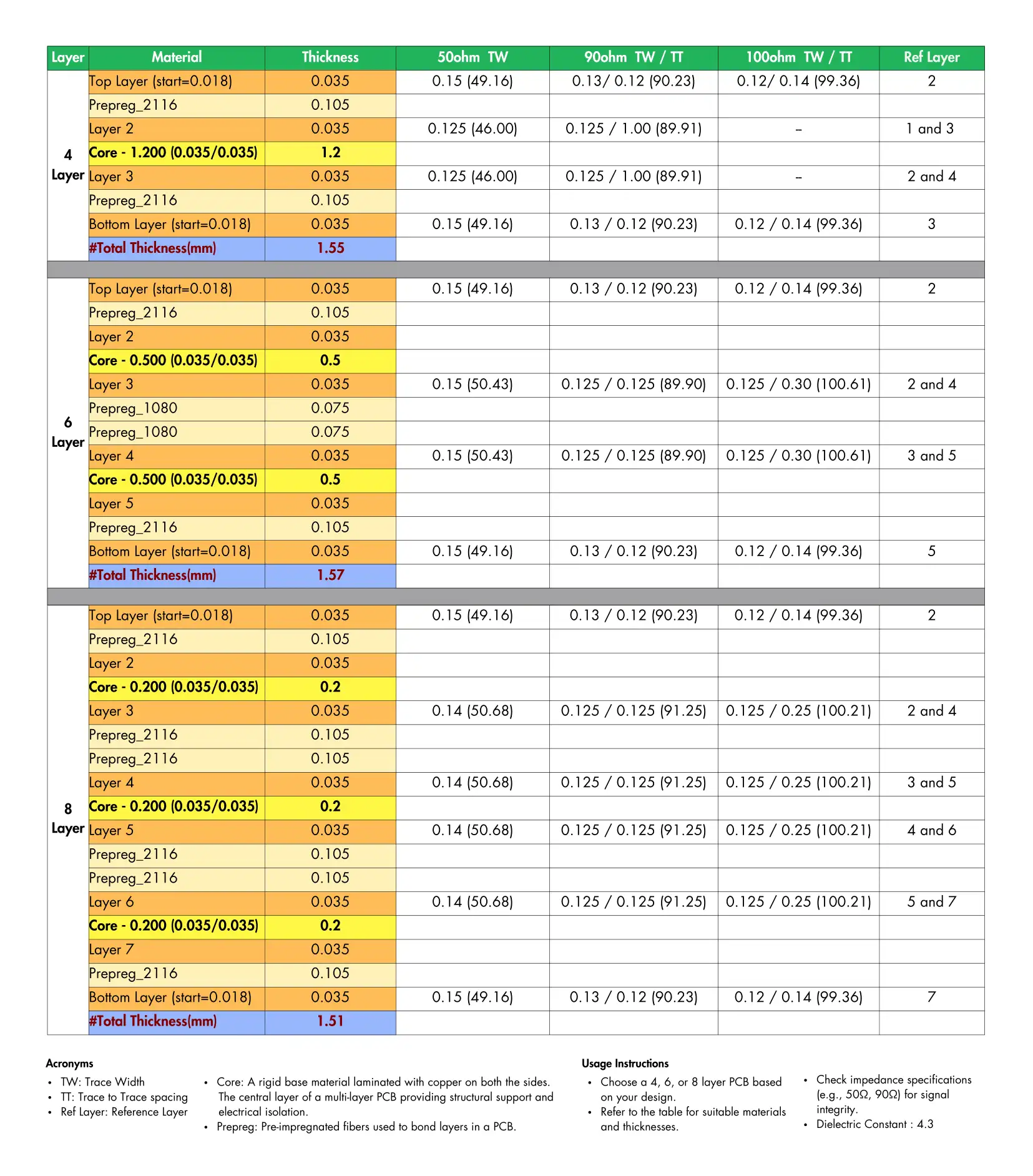 | Layer | Material | Thickness | 50ohm TW | 90ohm TW / TT | 100ohm TW / TT | Ref Layer |
|---|---|---|---|---|---|---|
| 4 Layer | Top Layer (start=0.018) | 0.035 | 0.15 (49.16) | 0.13/ 0.12 (90.23) | 0.12/ 0.14 (99.36) | 2 |
| | Prepreg_2116 | 0.105 | | | | |
| | Layer 2 | 0.035 | 0.125 (46.00) | 0.125 / 1.00 (89.91) | – | 1 and 3 |
| | Core - 1.200 (0.035/0.035) | 1.2 | | | | |
| | Layer 3 | 0.035 | 0.125 (46.00) | 0.125 / 1.00 (89.91) | – | 2 and 4 |
| | Prepreg_2116 | 0.105 | | | | |
| | Bottom Layer (start=0.018) | 0.035 | 0.15 (49.16) | 0.13 / 0.12 (90.23) | 0.12 / 0.14 (99.36) | 3 |
| | #Total Thickness(mm) | 1.55 | | | | |
| 6 Layer | Top Layer (start=0.018) | 0.035 | 0.15 (49.16) | 0.13 / 0.12 (90.23) | 0.12 / 0.14 (99.36) | 2 |
| | Prepreg_2116 | 0.105 | | | | |
| | Layer 2 | 0.035 | | | | |
| | Core - 0.500 (0.035/0.035) | 0.5 | | | | |
| | Layer 3 | 0.035 | 0.15 (50.43) | 0.125 / 0.125 (89.90) | 0.125 / 0.30 (100.61) | 2 and 4 |
| | Prepreg_1080 | 0.075 | | | | |
| | Prepreg_1080 | 0.075 | | | | |
| | Layer 4 | 0.035 | 0.15 (50.43) | 0.125 / 0.125 (89.90) | 0.125 / 0.30 (100.61) | 3 and 5 |
| | Core - 0.500 (0.035/0.035) | 0.5 | | | | |
| | Layer 5 | 0.035 | | | | |
| | Prepreg_2116 | 0.105 | | | | |
| | Bottom Layer (start=0.018) | 0.035 | 0.15 (49.16) | 0.13 / 0.12 (90.23) | 0.12 / 0.14 (99.36) | 5 |
| | #Total Thickness(mm) | 1.57 | | | | |
| 8 Layer | Top Layer (start=0.018) | 0.035 | 0.15 (49.16) | 0.13 / 0.12 (90.23) | 0.12 / 0.14 (99.36) | 2 |
| | Prepreg_2116 | 0.105 | | | | |
| | Layer 2 | 0.035 | | | | |
| | Core - 0.200 (0.035/0.035) | 0.2 | | | | |
| | Layer 3 | 0.035 | 0.14 (50.68) | 0.125 / 0.125 (91.25) | 0.125 / 0.25 (100.21) | 2 and 4 |
| | Prepreg_2116 | 0.105 | | | | |
| | Prepreg_2116 | 0.105 | | | | |
| | Layer 4 | 0.035 | 0.14 (50.68) | 0.125 / 0.125 (91.25) | 0.125 / 0.25 (100.21) | 3 and 5 |
| | Core - 0.200 (0.035/0.035) | 0.2 | | | | |
| | Layer 5 | 0.035 | 0.14 (50.68) | 0.125 / 0.125 (91.25) | 0.125 / 0.25 (100.21) | 4 and 6 |
| | Prepreg_2116 | 0.105 | | | | |
| | Prepreg_2116 | 0.105 | | | | |
| | Layer 6 | 0.035 | 0.14 (50.68) | 0.125 / 0.125 (91.25) | 0.125 / 0.25 (100.21) | 5 and 7 |
| | Core - 0.200 (0.035/0.035) | 0.2 | | | | |
| | Layer 7 | 0.035 | | | | |
| | Prepreg_2116 | 0.105 | | | | |
| | Bottom Layer (start=0.018) | 0.035 | 0.15 (49.16) | 0.13 / 0.12 (90.23) | 0.12 / 0.14 (99.36) | 7 |
| | #Total Thickness(mm) | 1.51 | | | | |

Acronyms
• TW: Trace Width
• TT: Trace to Trace spacing
• Ref Layer: Reference Layer

• Core: A rigid base material laminated with copper on both the sides. The central layer of a multi-layer PCB providing structural support and electrical isolation.
• Prepreg: Pre-impregnated fibers used to bond layers in a PCB.

Usage Instructions
• Choose a 4, 6, or 8 layer PCB based on your design.
• Refer to the table for suitable materials and thicknesses.

• Check impedance specifications (e.g., 50Ω, 90Ω) for signal integrity.
• Dielectric Constant : 4.3